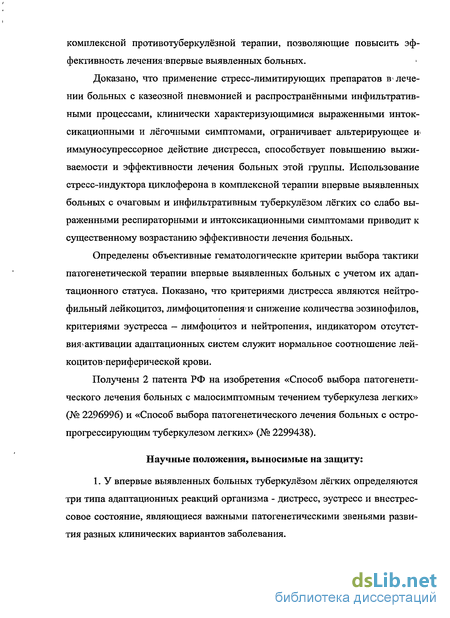 комплексной противотуберкулёзной терапии, позволяющие повысить эффективность лечения впервые выявленных больных.

Доказано, что применение стресс-лимитирующих препаратов в лечении больных с казеозной пневмонией и распространёнными инфильтративными процессами, клинически характеризующимися выраженными интоксикационными и лёгочными симптомами, ограничивает альтерирующее и иммуносупрессорное действие дистресса, способствует повышению выживаемости и эффективности лечения больных этой группы. Использование стресс-индуктора циклоферона в комплексной терапии впервые выявленных больных с очаговым и инфильтративным туберкулёзом лёгких со слабо выраженными респираторными и интоксикационными симптомами приводит к существенному возрастанию эффективности лечения больных.

Определены объективные гематологические критерии выбора тактики патогенетической терапии впервые выявленных больных с учетом их адаптационного статуса. Показано, что критериями дистресса являются нейтрофильный лейкоцитоз, лимфоцитопения и снижение количества эозинофилов, критериями эустресса – лимфоцитоз и нейтропения, индикатором отсутствия активации адаптационных систем служит нормальное соотношение лейкоцитов периферической крови.

Получены 2 патента РФ на изобретения «Способ выбора патогенетического лечения больных с малосимптомным течением туберкулеза легких» (№ 2296996) и «Способ выбора патогенетического лечения больных с остропрогрессирующим туберкулезом легких» (№ 2299438).

Научные положения, выносимые на защиту:

1. У впервые выявленных больных туберкулёзом лёгких определяются три типа адаптационных реакций организма - дистресс, эустресс и внестрессовое состояние, являющиеся важными патогенетическими звеньями развития разных клинических вариантов заболевания.

dsLib.net
библиотека диссертаций